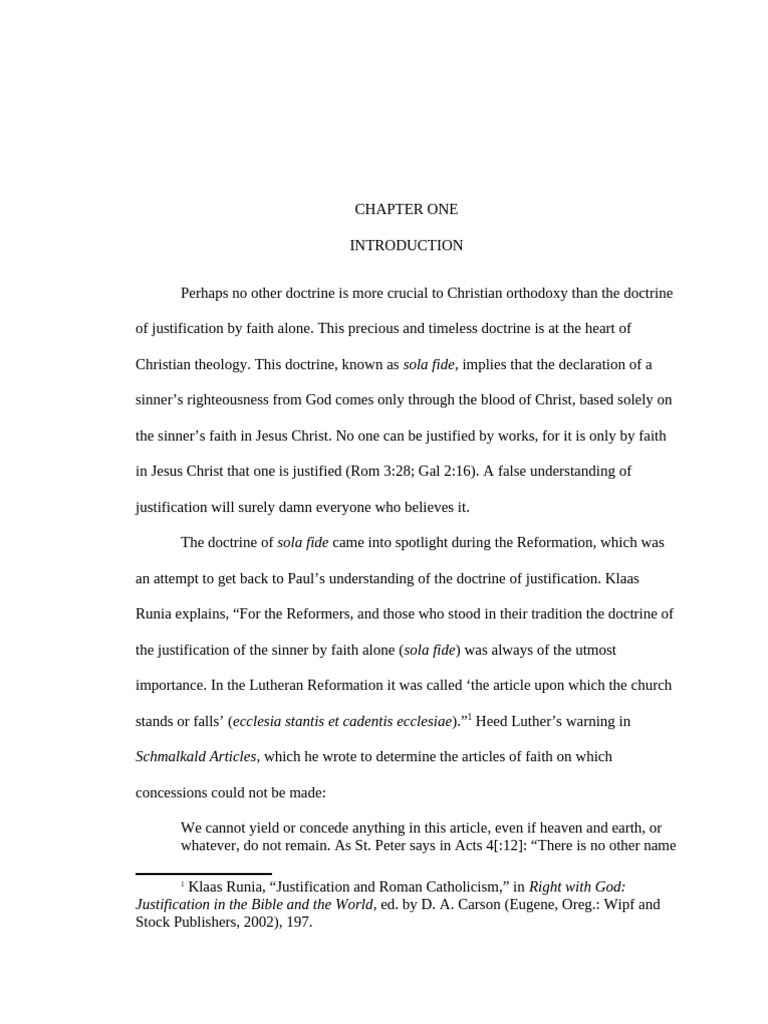 CHAPTER ONE

INTRODUCTION

Perhaps no other doctrine is more crucial to Christian orthodoxy than the doctrine of justification by faith alone. This precious and timeless doctrine is at the heart of Christian theology. This doctrine, known as sola fide, implies that the declaration of a sinner's righteousness from God comes only through the blood of Christ, based solely on the sinner's faith in Jesus Christ. No one can be justified by works, for it is only by faith in Jesus Christ that one is justified (Rom 3:28; Gal 2:16). A false understanding of justification will surely damn everyone who believes it.

The doctrine of sola fide came into spotlight during the Reformation, which was an attempt to get back to Paul's understanding of the doctrine of justification. Klaas Runia explains, "For the Reformers, and those who stood in their tradition the doctrine of the justification of the sinner by faith alone (sola fide) was always of the utmost importance. In the Lutheran Reformation it was called 'the article upon which the church stands or falls' (ecclesia stantis et cadentis ecclesiae)."$^1$ Heed Luther's warning in Schmalkald Articles, which he wrote to determine the articles of faith on which concessions could not be made:

We cannot yield or concede anything in this article, even if heaven and earth, or whatever, do not remain. As St. Peter says in Acts 4[:12]: "There is no other name

$^1$ Klaas Runia, "Justification and Roman Catholicism," in Right with God: Justification in the Bible and the World, ed. by D. A. Carson (Eugene, Oreg.: Wipf and Stock Publishers, 2002), 197.